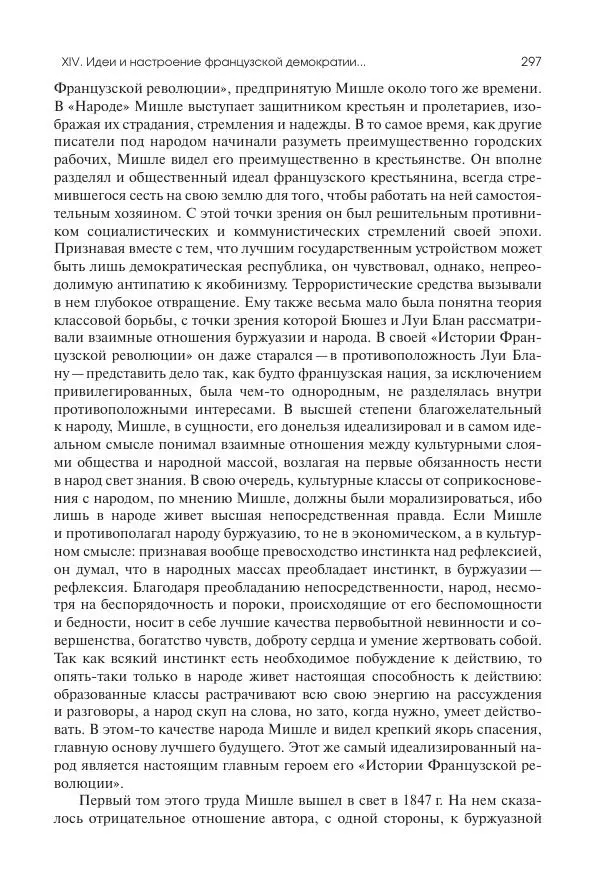 XIV. Идеи и настроение французской демократии...    297

Французской революции», предпринятую Мишле около того же времени. В «Народе» Мишле выступает защитником крестьян и пролетариев, изображая их страдания, стремления и надежды. В то самое время, как другие писатели под народом начинали разуметь преимущественно городских рабочих, Мишле видел его преимущественно в крестьянстве. Он вполне разделял и общественный идеал французского крестьянина, всегда стремившегося сесть на свою землю для того, чтобы работать на ней самостоятельным хозяином. С этой точки зрения он был решительным противником социалистических и коммунистических стремлений своей эпохи. Признавая вместе с тем, что лучшим государственным устройством может быть лишь демократическая республика, он чувствовал, однако, непреодолимую антипатию к якобинизму. Террористические средства вызывали в нем глубокое отвращение. Ему также весьма мало была понятна теория классовой борьбы, с точки зрения которой Бюшез и Луи Блан рассматривали взаимные отношения буржуазии и народа. В своей «Истории Французской революции» он даже старался — в противоположность Луи Блану — представить дело так, как будто французская нация, за исключением привилегированных, была чем-то однородным, не разделялась внутри противоположными интересами. В высшей степени благожелательный к народу, Мишле, в сущности, его донельзя идеализировал и в самом идеальном смысле понимал взаимные отношения между культурными слоями общества и народной массой, возлагая на первые обязанность нести в народ свет знания. В свою очередь, культурные классы от соприкосновения с народом, по мнению Мишле, должны были морализироваться, ибо лишь в народе живет высшая непосредственная правда. Если Мишле и противополагал народу буржуазию, то не в экономическом, а в культурном смысле: признавая вообще превосходство инстинкта над рефлексией, он думал, что в народных массах преобладает инстинкт, в буржуазии — рефлексия. Благодаря преобладанию непосредственности, народ, несмотря на беспорядочность и пороки, происходящие от его беспомощности и бедности, носит в себе лучшие качества первобытной невинности и совершенства, богатство чувств, доброту сердца и умение жертвовать собой. Так как всякий инстинкт есть необходимое побуждение к действию, то опять-таки только в народе живет настоящая способность к действию: образованные классы растрачивают всю свою энергию на рассуждения и разговоры, а народ скуп на слова, но зато, когда нужно, умеет действовать. В этом-то качестве народа Мишле и видел крепкий якорь спасения, главную основу лучшего будущего. Этот же самый идеализированный народ является настоящим главным героем его «Истории Французской революции».

Первый том этого труда Мишле вышел в свет в 1847 г. На нем сказалось отрицательное отношение автора, с одной стороны, к буржуазной